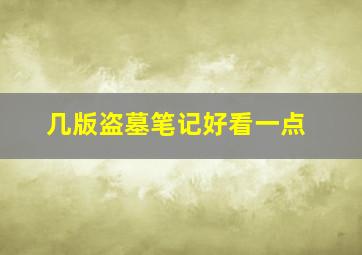 几版盗墓笔记好看一点